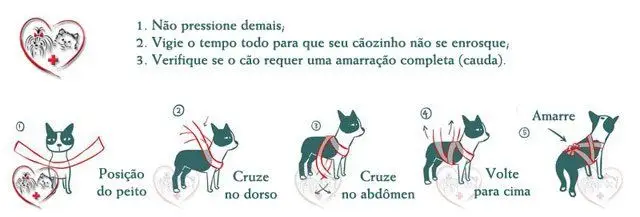 1. Não pressione demais;
2. Vigie o tempo todo para que seu cãozinho não se enrosque;
3. Verifique se o cão requer uma amarração completa (cauda).

①
Posição do peito

②
Cruze no dorso

③
Cruze no abdômen

④
Volte para cima

⑤
Amarre